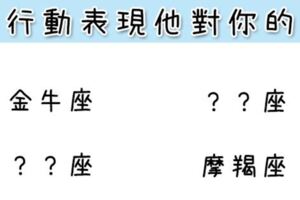 行動表現他對你的

金牛座 ？？座

？？座 摩羯座